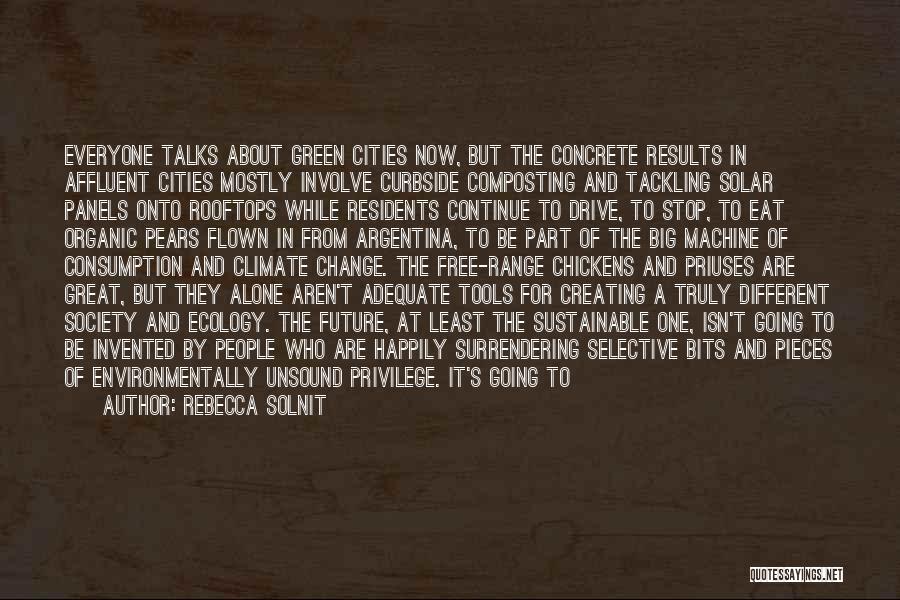 EVERYONE TALKS ABOUT GREEN CITIES NOW, BUT THE CONCRETE RESULTS IN AFFLUENT CITIES MOSTLY INVOLVE CURBSIDE COMPOSTING AND TACKLING SOLAR PANELS ONTO ROOFTOPS WHILE RESIDENTS CONTINUE TO DRIVE, TO STOP, TO EAT ORGANIC PEARS FLOWN IN FROM ARGENTINA, TO BE PART OF THE BIG MACHINE OF CONSUMPTION AND CLIMATE CHANGE. THE FREE-RANGE CHICKENS AND PRIUSES ARE GREAT, BUT THEY ALONE AREN'T ADEQUATE TOOLS FOR CREATING A TRULY DIFFERENT SOCIETY AND ECOLOGY. THE FUTURE, AT LEAST THE SUSTAINABLE ONE, ISN'T GOING TO BE INVENTED BY PEOPLE WHO ARE HAPPILY SURRENDERING SELECTIVE BITS AND PIECES OF ENVIRONMENTALLY UNSOUND PRIVILEGE. IT'S GOING TO

AUTHOR: REBECCA SOLNIT

QUOTESSAYINGS.NET